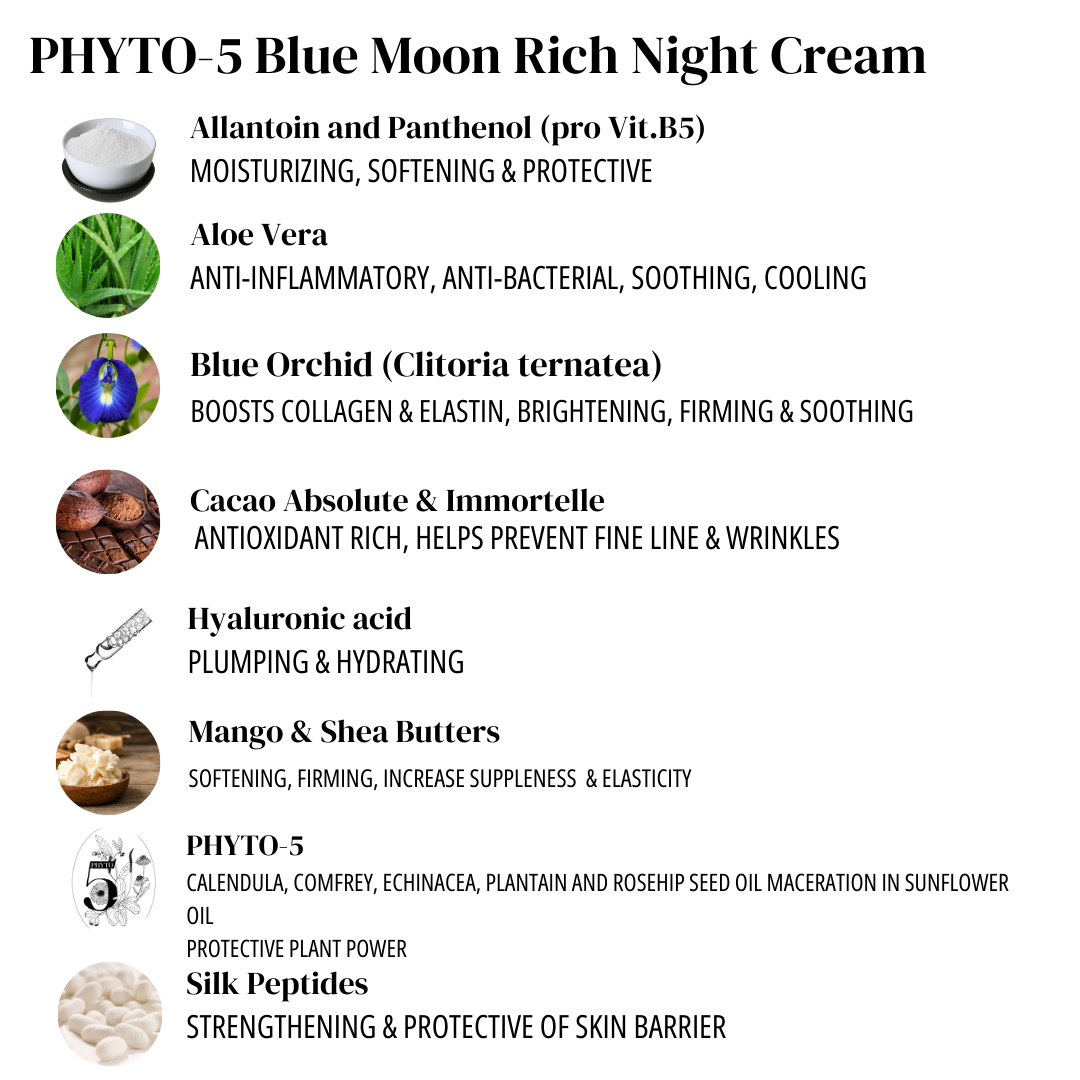 PHYTO-5 Blue Moon Rich Night Cream

Allantoin and Panthenol (pro Vit.B5)
MOISTURIZING, SOFTENING & PROTECTIVE

Aloe Vera
ANTI-INFLAMMATORY, ANTI-BACTERIAL, SOOTHING, COOLING

Blue Orchid (Clitoria ternatea)
BOOSTS COLLAGEN & ELASTIN, BRIGHTENING, FIRMING & SOOTHING

Cacao Absolute & Immortelle
ANTIOXIDANT RICH, HELPS PREVENT FINE LINE & WRINKLES

Hyaluronic acid
PLUMPING & HYDRATING

Mango & Shea Butters
SOFTENING, FIRMING, INCREASE SUPPLENESS & ELASTICITY

PHYTO 5

PHYTO-5
CALENDULA, COMFREY, ECHINACEA, PLANTAIN AND ROSEHIP SEED OIL MACERATION IN SUNFLOWER OIL
PROTECTIVE PLANT POWER

Silk Peptides
STRENGTHENING & PROTECTIVE OF SKIN BARRIER